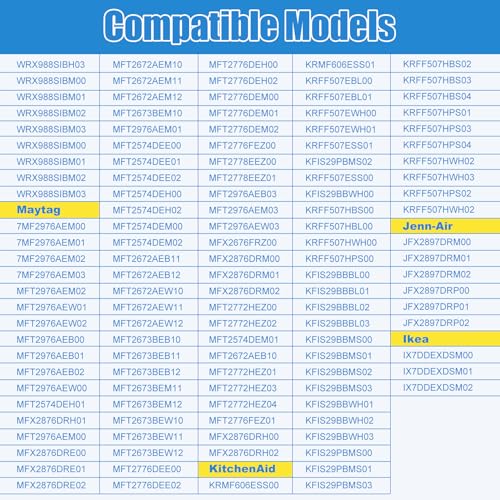 Compatible Models

WRX988SIBH03
WRX988SIBM00
WRX988SIBM01
WRX988SIBM02
WRX988SIBM03
WRX988SIBM00
WRX988SIBM01
WRX988SIBM02
WRX988SIBM03
Maytag
7MF2976AEM00
7MF2976AEM01
7MF2976AEM02
7MF2976AEM03
MFT2976AEM02
MFT2976AEW01
MFT2976AEW02
MFT2976AEB00
MFT2976AEB01
MFT2976AEB02
MFT2976AEW00
MFT2574DEH01
MFX2876DRH01
MFT2976AEM00
MFX2876DRE00
MFX2876DRE01
MFX2876DRE02

MFT2672AEM10
MFT2672AEM11
MFT2672AEM12
MFT2673BEM10
MFT2976AEM01
MFT2574DEE00
MFT2574DEE01
MFT2574DEE02
MFT2574DEH00
MFT2574DEH02
MFT2574DEM00
MFT2574DEM02
MFT2672AEB11
MFT2672AEB12
MFT2672AEW10
MFT2672AEW11
MFT2672AEW12
MFT2673BEB10
MFT2673BEB11
MFT2673BEB12
MFT2673BEM11
MFT2673BEM12
MFT2673BEW10
MFT2673BEW11
MFT2673BEW12
MFT2776DEE00
MFT2776DEE02

MFT2776DEH00
MFT2776DEH02
MFT2776DEM00
MFT2776DEM01
MFT2776DEM02
MFT2776FEZ00
MFT2778EEZ00
MFT2778EEZ01
MFT2976AEB03
MFT2976AEM03
MFT2976AEW03
MFX2676FRZ00
MFX2876DRM00
MFX2876DRM01
MFX2876DRM02
MFT2772HEZ00
MFT2772HEZ02
MFT2574DEM01
MFT2672AEB10
MFT2772HEZ01
MFT2772HEZ03
MFT2772HEZ04
MFT2776FEZ01
MFX2876DRH00
MFX2876DRH02
KitchenAid
KRMF606ESS00

KRMF606ESS01
KRFF507EBL00
KRFF507EBL01
KRFF507EWH00
KRFF507EWH01
KRFF507ESS01
KFIS29PBMS02
KRFF507ESS00
KFIS29BBWH00
KRFF507HBS00
KRFF507HBL00
KRFF507HWH00
KRFF507HPS00
KFIS29BBBL00
KFIS29BBBL01
KFIS29BBBL02
KFIS29BBBL03
KFIS29BBMS00
KFIS29BBMS01
KFIS29BBMS02
KFIS29BBMS03
KFIS29BBWH01
KFIS29BBWH02
KFIS29BBWH03
KFIS29PBMS00
KFIS29PBMS01
KFIS29PBMS03

KRFF507HBS02
KRFF507HBS03
KRFF507HBS04
KRFF507HPS01
KRFF507HPS03
KRFF507HPS04
KRFF507HWH02
KRFF507HWH03
KRFF507HPS02
KRFF507HWH02
Jenn-Air
JFX2897DRM00
JFX2897DRM01
JFX2897DRM02
JFX2897DRP00
JFX2897DRP01
JFX2897DRP02
Ikea
IX7DDEXDSM00
IX7DDEXDSM01
IX7DDEXDSM02